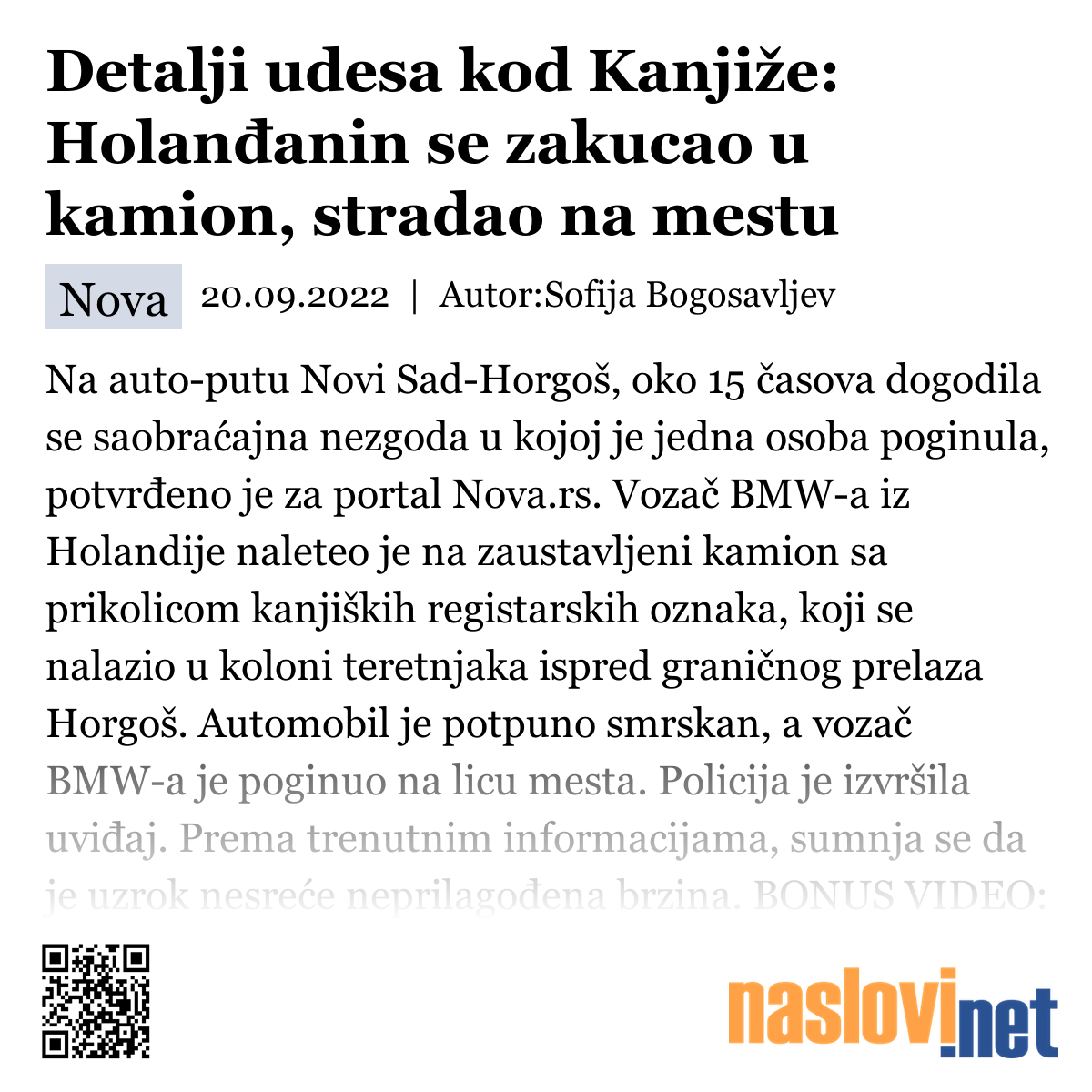 Detalji udesa kod Kanjiže: Holanđanin se zakucao u kamion, stradao na mestu

Nova 20.09.2022 | Autor:Sofija Bogosavljev

Na auto-putu Novi Sad-Horgoš, oko 15 časova dogodila se saobraćajna nezgoda u kojoj je jedna osoba poginula, potvrđeno je za portal Nova.rs. Vozač BMW-a iz Holandije naleteo je na zaustavljeni kamion sa prikolicom kanjiških registarskih oznaka, koji se nalazio u koloni teretnjaka ispred graničnog prelaza Horgoš. Automobil je potpuno smrskan, a vozač BMW-a je poginuo na licu mesta. Policija je izvršila uviđaj. Prema trenutnim informacijama, sumnja se da je uzrok nesreće neprilagođena brzina. BONUS VIDEO:

naslovi.net